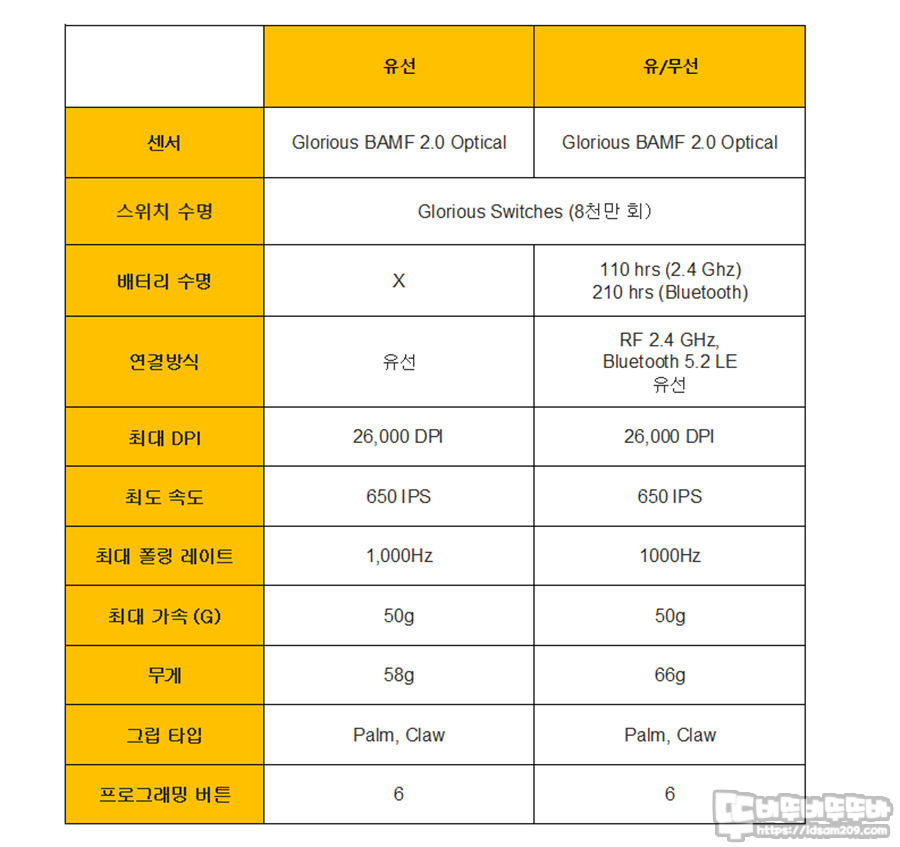 |  | 유선 | 유/무선 |
|---|---|---|
| 센서 | Glorious BAMF 2.0 Optical | Glorious BAMF 2.0 Optical |
| 스위치 수명 | Glorious Switches (8천만 회) |  |
| 배터리 수명 | X | 110 hrs (2.4 Ghz) 210 hrs (Bluetooth) |
| 연결방식 | 유선 | RF 2.4 GHz, Bluetooth 5.2 LE 유선 |
| 최대 DPI | 26,000 DPI | 26,000 DPI |
| 최도 속도 | 650 IPS | 650 IPS |
| 최대 폴링 레이트 | 1,000Hz | 1000Hz |
| 최대 가속 (G) | 50g | 50g |
| 무게 | 58g | 66g |
| 그립 타입 | Palm, Claw | Palm, Claw |
| 프로그래밍 버튼 | 6 | 6 |

https://idsam209.com